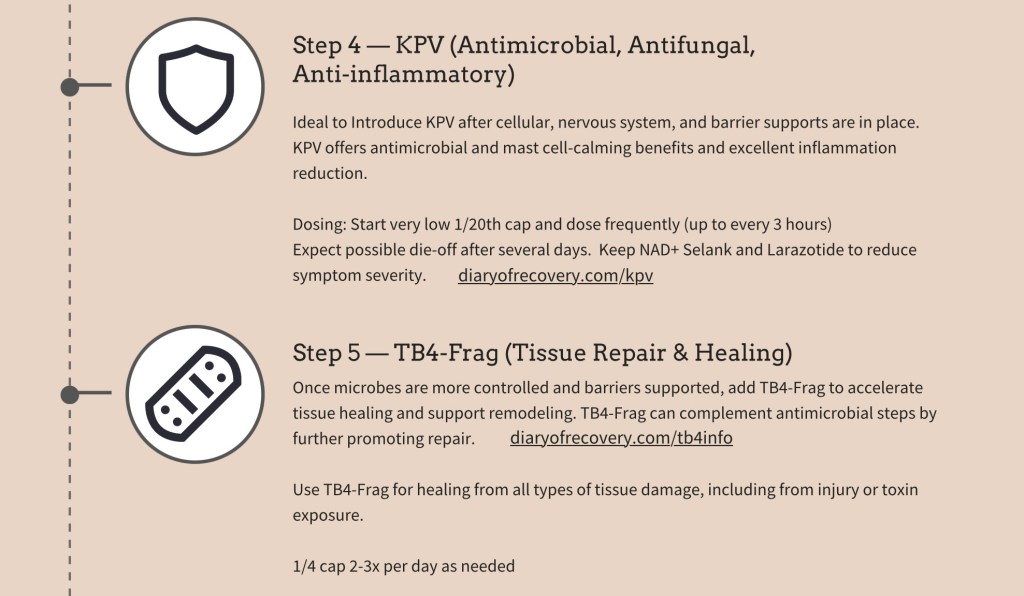 Step 4 — KPV (Antimicrobial, Antifungal, Anti-inflammatory)

Ideal to Introduce KPV after cellular, nervous system, and barrier supports are in place. KPV offers antimicrobial and mast cell-calming benefits and excellent inflammation reduction.

Dosing: Start very low 1/20th cap and dose frequently (up to every 3 hours)
Expect possible die-off after several days. Keep NAD+ Selank and Larazotide to reduce symptom severity. diaryofrecovery.com/kpv

Step 5 — TB4-Frag (Tissue Repair & Healing)

Once microbes are more controlled and barriers supported, add TB4-Frag to accelerate tissue healing and support remodeling. TB4-Frag can complement antimicrobial steps by further promoting repair. diaryofrecovery.com/tb4info

Use TB4-Frag for healing from all types of tissue damage, including from injury or toxin exposure.

1/4 cap 2-3x per day as needed